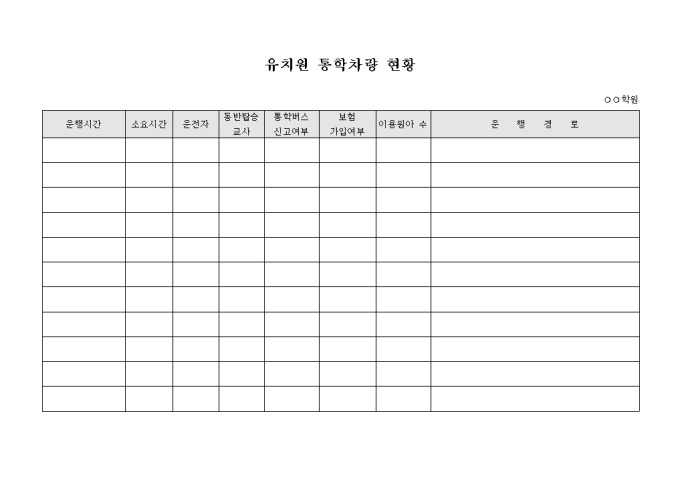 유치원 통학차량 현황

○○학원

| 운행시간 | 소요시간 | 운전자 | 동반탑승 교사 | 통학버스 신고여부 | 보험 가입여부 | 이용원아 수 | 운 행 경 로 |
|---|---|---|---|---|---|---|---|
| | | | | | | | |
| | | | | | | | |
| | | | | | | | |
| | | | | | | | |
| | | | | | | | |
| | | | | | | | |
| | | | | | | | |
| | | | | | | | |
| | | | | | | | |
| | | | | | | | |
| | | | | | | | |